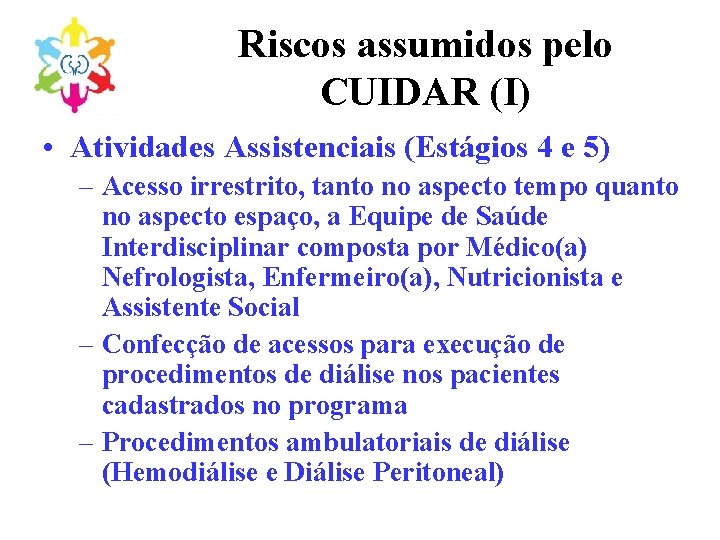 Riscos assumidos pelo CUIDAR (I)

• Atividades Assistenciais (Estágios 4 e 5)
– Acesso irrestrito, tanto no aspecto tempo quanto no aspecto espaço, a Equipe de Saúde Interdisciplinar composta por Médico(a) Nefrologista, Enfermeiro(a), Nutricionista e Assistente Social
– Confecção de acessos para execução de procedimentos de diálise nos pacientes cadastrados no programa
– Procedimentos ambulatoriais de diálise (Hemodiálise e Diálise Peritoneal)